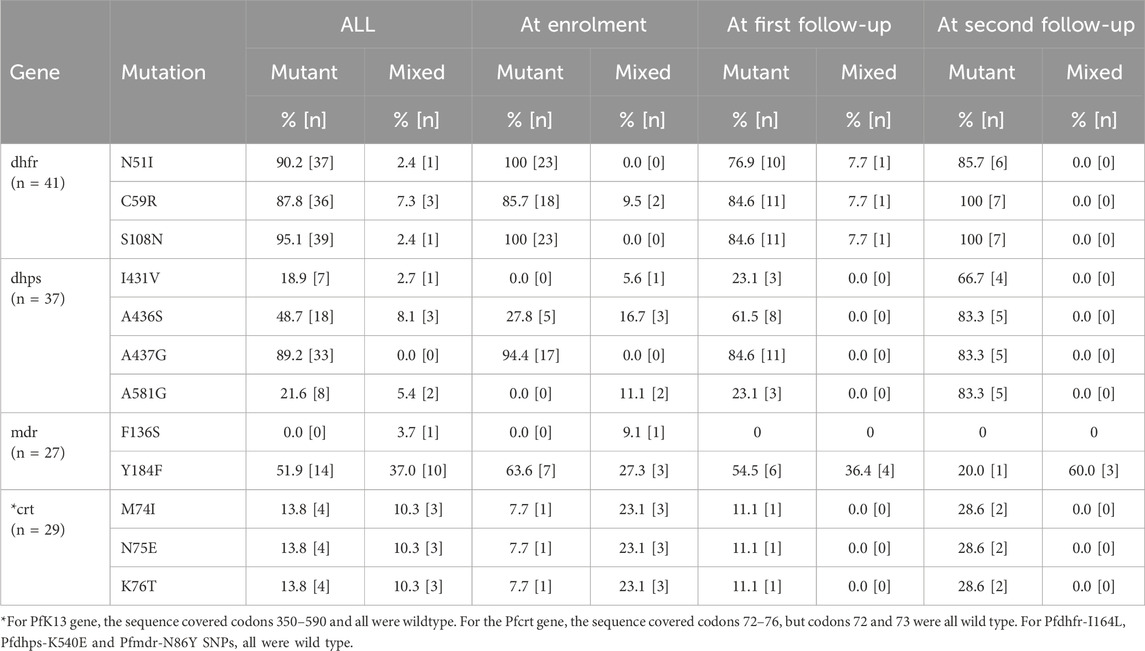 | Gene | Mutation | ALL Mutant % [n] | ALL Mixed % [n] | At enrolment Mutant % [n] | At enrolment Mixed % [n] | At first follow-up Mutant % [n] | At first follow-up Mixed % [n] | At second follow-up Mutant % [n] | At second follow-up Mixed % [n] |
|---|---|---|---|---|---|---|---|---|---|
| dhfr (n = 41) | N51I | 90.2 [37] | 2.4 [1] | 100 [23] | 0.0 [0] | 76.9 [10] | 7.7 [1] | 85.7 [6] | 0.0 [0] |
| | C59R | 87.8 [36] | 7.3 [3] | 85.7 [18] | 9.5 [2] | 84.6 [11] | 7.7 [1] | 100 [7] | 0.0 [0] |
| | S108N | 95.1 [39] | 2.4 [1] | 100 [23] | 0.0 [0] | 84.6 [11] | 7.7 [1] | 100 [7] | 0.0 [0] |
| dhps (n = 37) | I431V | 18.9 [7] | 2.7 [1] | 0.0 [0] | 5.6 [1] | 23.1 [3] | 0.0 [0] | 66.7 [4] | 0.0 [0] |
| | A436S | 48.7 [18] | 8.1 [3] | 27.8 [5] | 16.7 [3] | 61.5 [8] | 0.0 [0] | 83.3 [5] | 0.0 [0] |
| | A437G | 89.2 [33] | 0.0 [0] | 94.4 [17] | 0.0 [0] | 84.6 [11] | 0.0 [0] | 83.3 [5] | 0.0 [0] |
| | A581G | 21.6 [8] | 5.4 [2] | 0.0 [0] | 11.1 [2] | 23.1 [3] | 0.0 [0] | 83.3 [5] | 0.0 [0] |
| mdr (n = 27) | F136S | 0.0 [0] | 3.7 [1] | 0.0 [0] | 9.1 [1] | 0 | 0 | 0 | 0 |
| | Y184F | 51.9 [14] | 37.0 [10] | 63.6 [7] | 27.3 [3] | 54.5 [6] | 36.4 [4] | 20.0 [1] | 60.0 [3] |
| *crt (n = 29) | M74I | 13.8 [4] | 10.3 [3] | 7.7 [1] | 23.1 [3] | 11.1 [1] | 0.0 [0] | 28.6 [2] | 0.0 [0] |
| | N75E | 13.8 [4] | 10.3 [3] | 7.7 [1] | 23.1 [3] | 11.1 [1] | 0.0 [0] | 28.6 [2] | 0.0 [0] |
| | K76T | 13.8 [4] | 10.3 [3] | 7.7 [1] | 23.1 [3] | 11.1 [1] | 0.0 [0] | 28.6 [2] | 0.0 [0] |

*For PfK13 gene, the sequence covered codons 350–590 and all were wildtype. For the Pfcrt gene, the sequence covered codons 72–76, but codons 72 and 73 were all wild type. For Pfdhfr-I164L, Pfdhps-K540E and Pfmdr-N86Y SNPs, all were wild type.